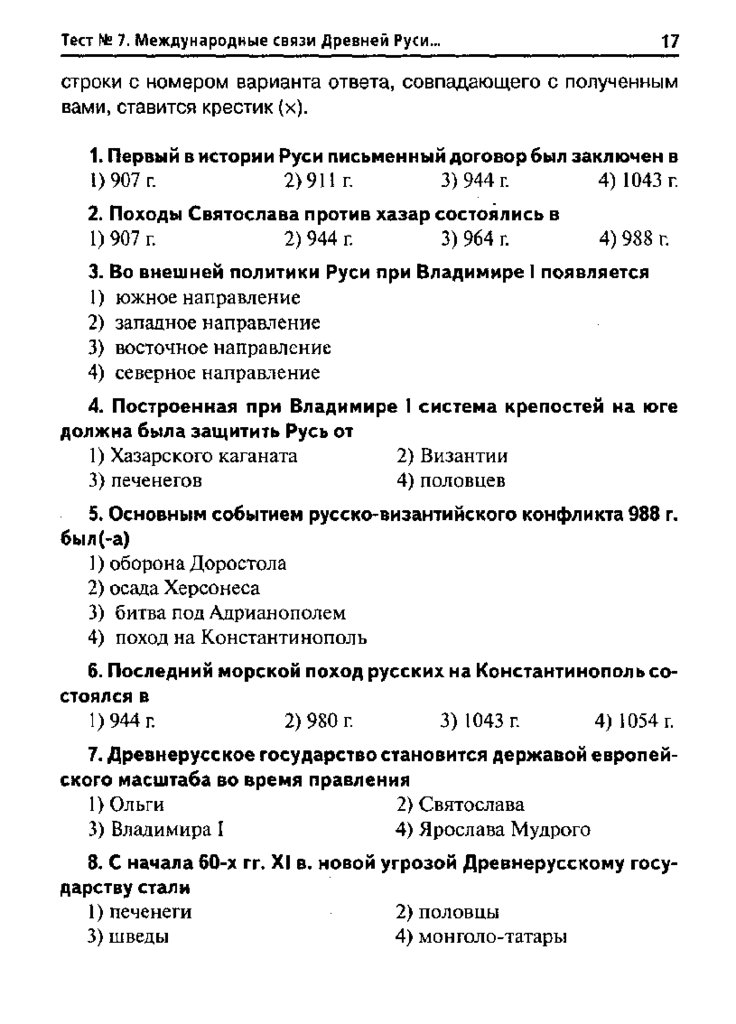 Тест № 7. Международные связи Древней Руси... 17

строки с номером варианта ответа, совпадающего с полученным вами, ставится крестик (×).

1. Первый в истории Руси письменный договор был заключен в
1) 907 г. 2) 911 г. 3) 944 г. 4) 1043 г.

2. Походы Святослава против хазар состоялись в
1) 907 г. 2) 944 г. 3) 964 г. 4) 988 г.

3. Во внешней политики Руси при Владимире I появляется
1) южное направление
2) западное направление
3) восточное направление
4) северное направление

4. Построенная при Владимире I система крепостей на юге должна была защитить Русь от
1) Хазарского каганата 2) Византии
3) печенегов 4) половцев

5. Основным событием русско-византийского конфликта 988 г. был(-а)
1) оборона Доростола
2) осада Херсонеса
3) битва под Адрианополем
4) поход на Константинополь

6. Последний морской поход русских на Константинополь состоялся в
1) 944 г. 2) 980 г. 3) 1043 г. 4) 1054 г.

7. Древнерусское государство становится державой европейского масштаба во время правления
1) Ольги 2) Святослава
3) Владимира I 4) Ярослава Мудрого

8. С начала 60-х гг. XI в. новой угрозой Древнерусскому государству стали
1) печенеги 2) половцы
3) шведы 4) монголо-татары